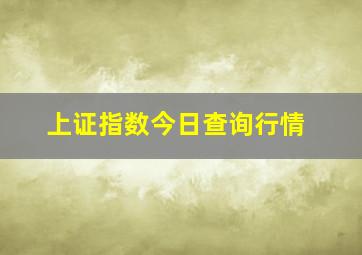 上证指数今日查询行情